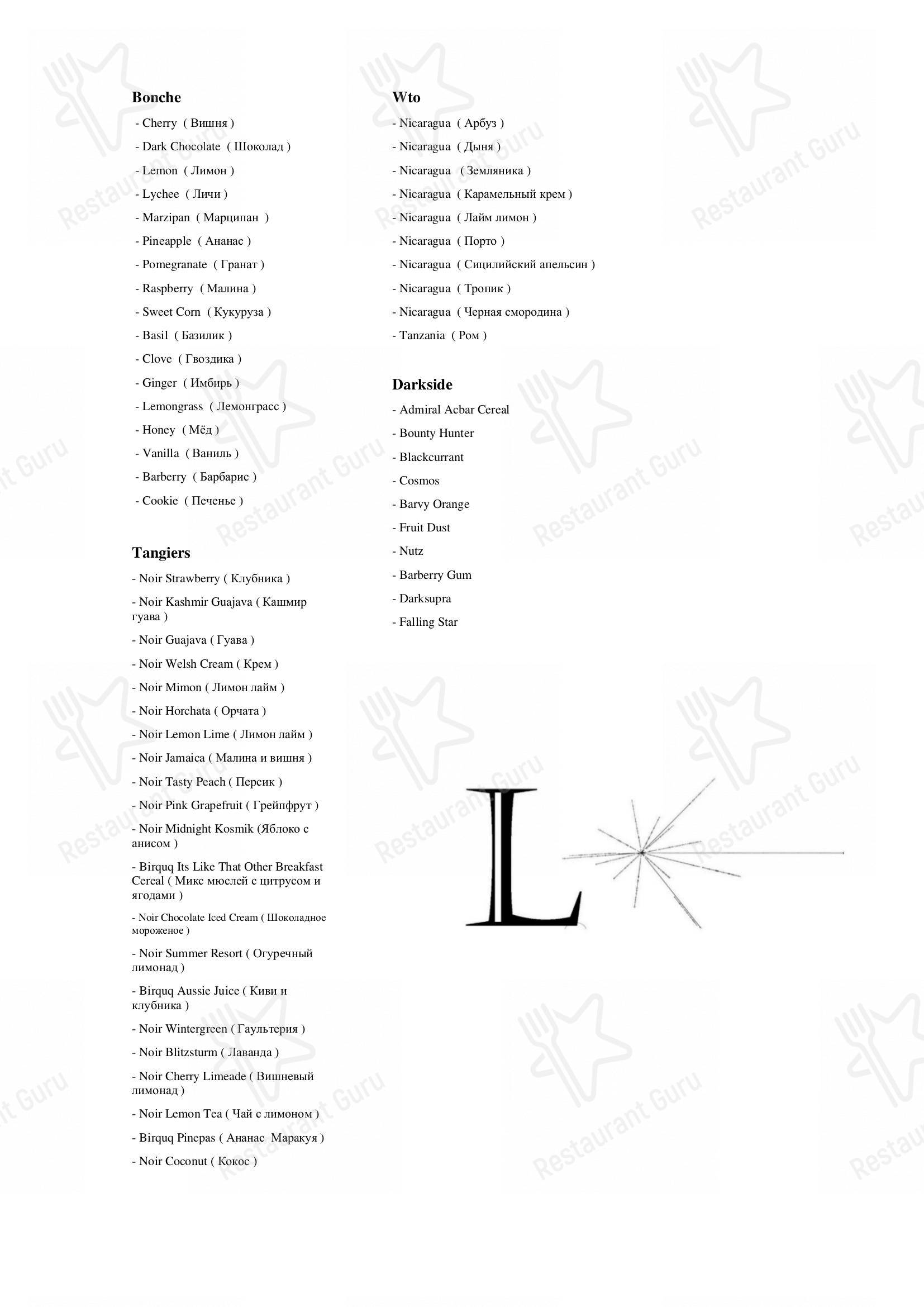 Bonche

- Cherry ( Вишня )
- Dark Chocolate ( Шоколад )
- Lemon ( Лимон )
- Lychee ( Личи )
- Marzipan ( Марципан )
- Pineapple ( Ананас )
- Pomegranate ( Гранат )
- Raspberry ( Малина )
- Sweet Corn ( Кукуруза )
- Basil ( Базилик )
- Clove ( Гвоздика )
- Ginger ( Имбирь )
- Lemongrass ( Лемонграсс )
- Honey ( Мёд )
- Vanilla ( Ваниль )
- Barberry ( Барбарис )
- Cookie ( Печенье )

Tangiers

- Noir Strawberry ( Клубника )
- Noir Kashmir Guajava ( Кашмир гуава )
- Noir Guajava ( Гуава )
- Noir Welsh Cream ( Крем )
- Noir Mimon ( Лимон лайм )
- Noir Horchata ( Орчата )
- Noir Lemon Lime ( Лимон лайм )
- Noir Jamaica ( Малина и вишня )
- Noir Tasty Peach ( Персик )
- Noir Pink Grapefruit ( Грейпфрут )
- Noir Midnight Kosmik (Яблоко с анисом )
- Birquq Its Like That Other Breakfast Cereal ( Микс мюслей с цитрусом и ягодами )
- Noir Chocolate Iced Cream ( Шоколадное мороженое )
- Noir Summer Resort ( Огуречный лимонад )
- Birquq Aussie Juice ( Киви и клубника )
- Noir Wintergreen ( Гаультерия )
- Noir Blitzsturm ( Лаванда )
- Noir Cherry Limeade ( Вишневый лимонад )
- Noir Lemon Tea ( Чай с лимоном )
- Birquq Pinepas ( Ананас Маракуя )
- Noir Coconut ( Кокос )

Wto

- Nicaragua ( Арбуз )
- Nicaragua ( Дыня )
- Nicaragua ( Земляника )
- Nicaragua ( Карамельный крем )
- Nicaragua ( Лайм лимон )
- Nicaragua ( Порто )
- Nicaragua ( Сицилийский апельсин )
- Nicaragua ( Тропик )
- Nicaragua ( Черная смородина )
- Tanzania ( Ром )

Darkside

- Admiral Acbar Cereal
- Bounty Hunter
- Blackcurrant
- Cosmos
- Barvy Orange
- Fruit Dust
- Nutz
- Barberry Gum
- Darksupra
- Falling Star

L

Restaurant Guru